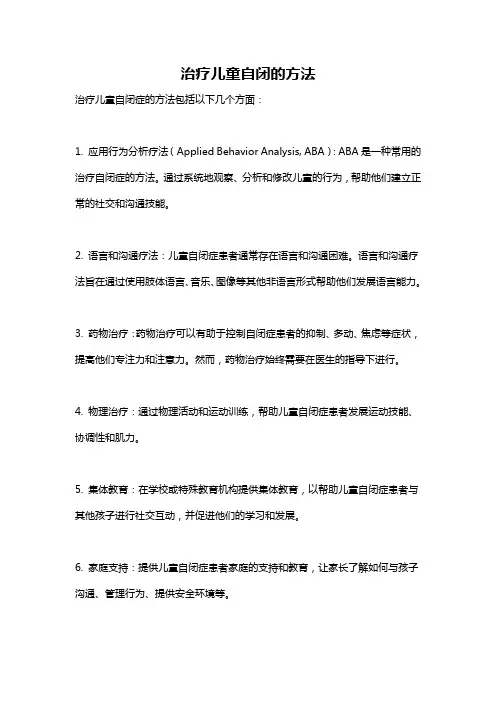 治疗儿童自闭的方法

治疗儿童自闭症的方法包括以下几个方面：

1. 应用行为分析疗法（Applied Behavior Analysis, ABA）：ABA 是一种常用的治疗自闭症的方法。通过系统地观察、分析和修改儿童的行为，帮助他们建立正常的社交和沟通技能。

2. 语言和沟通疗法：儿童自闭症患者通常存在语言和沟通困难。语言和沟通疗法旨在通过使用肢体语言、音乐、图像等其他非语言形式帮助他们发展语言能力。

3. 药物治疗：药物治疗可以有助于控制自闭症患者的抑制、多动、焦虑等症状，提高他们专注力和注意力。然而，药物治疗始终需要在医生的指导下进行。

4. 物理治疗：通过物理活动和运动训练，帮助儿童自闭症患者发展运动技能、协调性和肌力。

5. 集体教育：在学校或特殊教育机构提供集体教育，以帮助儿童自闭症患者与其他孩子进行社交互动，并促进他们的学习和发展。

6. 家庭支持：提供儿童自闭症患者家庭的支持和教育，让家长了解如何与孩子沟通、管理行为、提供安全环境等。